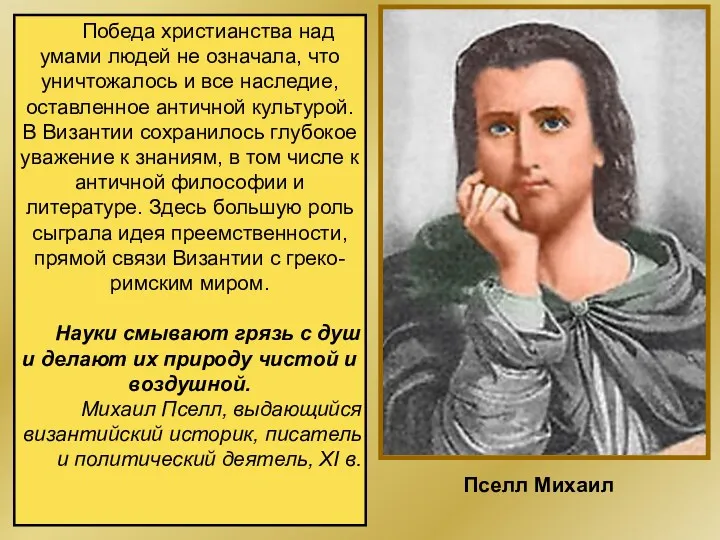 Победа христианства над умами людей не означала, что уничтожалось и все наследие, оставленное античной культурой. В Византии сохранилось глубокое уважение к знаниям, в том числе к античной философии и литературе. Здесь большую роль сыграла идея преемственности, прямой связи Византии с греко-римским миром.

Науки смывают грязь с душ и делают их природу чистой и воздушной.
Михаил Пселл, выдающийся византийский историк, писатель и политический деятель, XI в.

Пселл Михаил